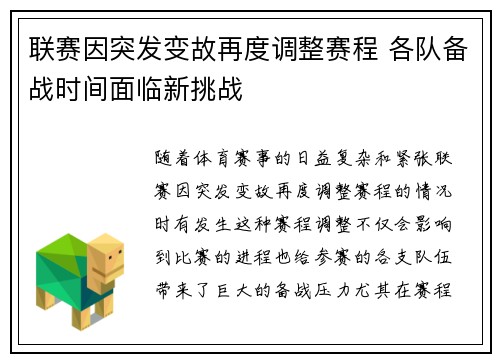 联赛因突发变故再度调整赛程 各队备战时间面临新挑战

随着体育赛事的日益复杂和紧张联赛因突发变故再度调整赛程的情况时有发生这种赛程调整不仅会影响到比赛的进程也给参赛的各支队伍带来了巨大的备战压力尤其在赛程